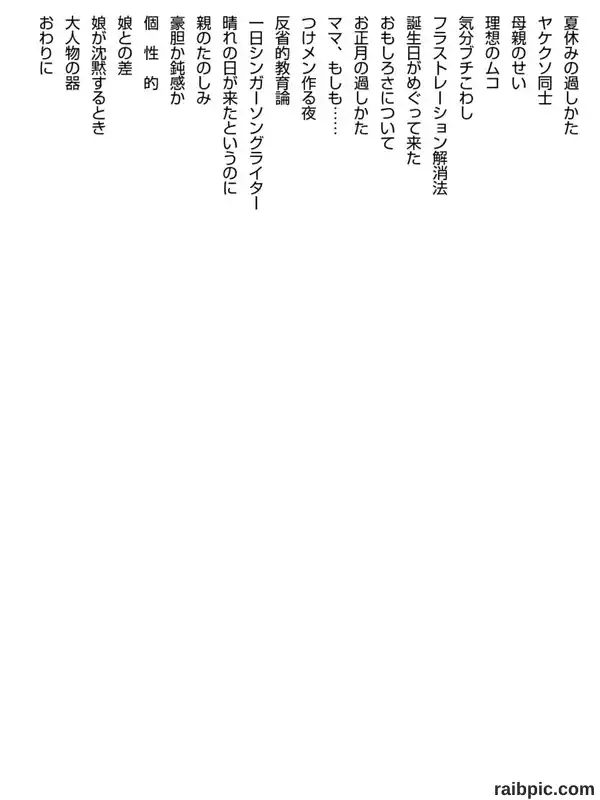 夏休みの過しかた
ヤケクソ同士
母親のせい
理想のムコ
気分ブチこわし
フラストレーション解消法
誕生日がめぐって来た
おもしろさについて
お正月の過しかた
ママ、もしも……
つけメン作る夜
反省的教育論
一日シンガーソングライター
晴れの日が来たというのに
親のたのしみ
豪胆か鈍感か
個 性 的
娘との差
娘が沈黙するとき
大人物の器
おわりに

raibpic.com